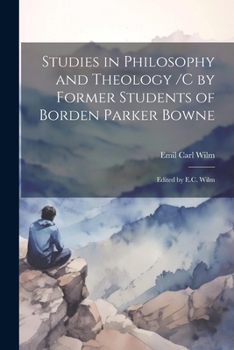 Studies in Philosophy and Theology /C by Former Students of Borden Parker Bowne

Emil Carl Wilm

Edited by E.C. Wilm